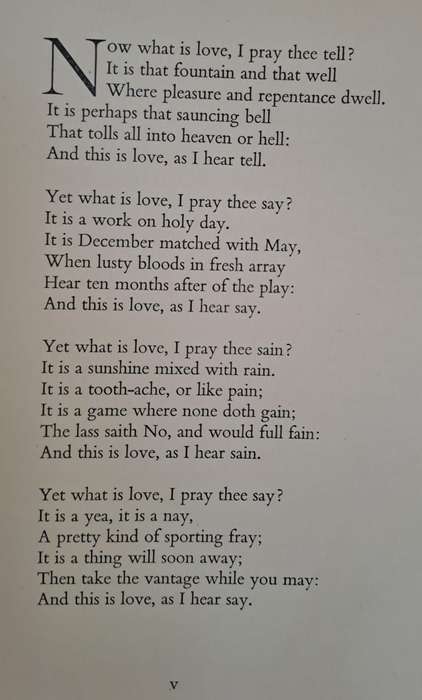 Now what is love, I pray thee tell?
It is that fountain and that well
Where pleasure and repentance dwell.
It is perhaps that sauncing bell
That tolls all into heaven or hell:
And this is love, as I hear tell.

Yet what is love, I pray thee say?
It is a work on holy day.
It is December matched with May,
When lusty bloods in fresh array
Hear ten months after of the play:
And this is love, as I hear say.

Yet what is love, I pray thee sain?
It is a sunshine mixed with rain.
It is a tooth-ache, or like pain;
It is a game where none doth gain;
The lass saith No, and would full fain:
And this is love, as I hear sain.

Yet what is love, I pray thee say?
It is a yea, it is a nay,
A pretty kind of sporting fray;
It is a thing will soon away;
Then take the vantage while you may:
And this is love, as I hear say.

v